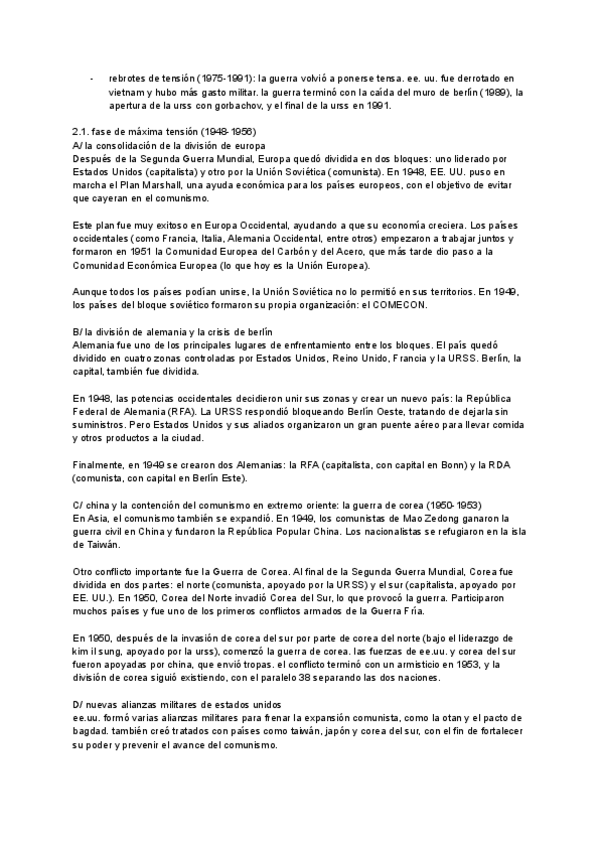 - rebrotes de tensión (1975-1991): la guerra volvió a ponerse tensa. ee. uu. fue derrotado en vietnam y hubo más gasto militar. la guerra terminó con la caída del muro de berlín (1989), la apertura de la urss con gorbachov, y el final de la urss en 1991.

2.1. fase de máxima tensión (1948-1956)
A/ la consolidación de la división de europa
Después de la Segunda Guerra Mundial, Europa quedó dividida en dos bloques: uno liderado por Estados Unidos (capitalista) y otro por la Unión Soviética (comunista). En 1948, EE. UU. puso en marcha el Plan Marshall, una ayuda económica para los países europeos, con el objetivo de evitar que cayeran en el comunismo.

Este plan fue muy exitoso en Europa Occidental, ayudando a que su economía creciera. Los países occidentales (como Francia, Italia, Alemania Occidental, entre otros) empezaron a trabajar juntos y formaron en 1951 la Comunidad Europea del Carbón y del Acero, que más tarde dio paso a la Comunidad Económica Europea (lo que hoy es la Unión Europea).

Aunque todos los países podían unirse, la Unión Soviética no lo permitió en sus territorios. En 1949, los países del bloque soviético formaron su propia organización: el COMECON.

B/ la división de alemania y la crisis de berlín
Alemania fue uno de los principales lugares de enfrentamiento entre los bloques. El país quedó dividido en cuatro zonas controladas por Estados Unidos, Reino Unido, Francia y la URSS. Berlín, la capital, también fue dividida.

En 1948, las potencias occidentales decidieron unir sus zonas y crear un nuevo país: la República Federal de Alemania (RFA). La URSS respondió bloqueando Berlín Oeste, tratando de dejarla sin suministros. Pero Estados Unidos y sus aliados organizaron un gran puente aéreo para llevar comida y otros productos a la ciudad.

Finalmente, en 1949 se crearon dos Alemanias: la RFA (capitalista, con capital en Bonn) y la RDA (comunista, con capital en Berlín Este).

C/ china y la contención del comunismo en extremo oriente: la guerra de corea (1950-1953)
En Asia, el comunismo también se expandió. En 1949, los comunistas de Mao Zedong ganaron la guerra civil en China y fundaron la República Popular China. Los nacionalistas se refugiaron en la isla de Taiwán.

Otro conflicto importante fue la Guerra de Corea. Al final de la Segunda Guerra Mundial, Corea fue dividida en dos partes: el norte (comunista, apoyado por la URSS) y el sur (capitalista, apoyado por EE. UU.). En 1950, Corea del Norte invadió Corea del Sur, lo que provocó la guerra. Participaron muchos países y fue uno de los primeros conflictos armados de la Guerra Fría.

En 1950, después de la invasión de corea del sur por parte de corea del norte (bajo el liderazgo de kim il sung, apoyado por la urss), comenzó la guerra de corea. las fuerzas de ee.uu. y corea del sur fueron apoyadas por china, que envió tropas. el conflicto terminó con un armisticio en 1953, y la división de corea siguió existiendo, con el paralelo 38 separando las dos naciones.

D/ nuevas alianzas militares de estados unidos
ee.uu. formó varias alianzas militares para frenar la expansión comunista, como la otan y el pacto de bagdad. también creó tratados con países como taiwán, japón y corea del sur, con el fin de fortalecer su poder y prevenir el avance del comunismo.